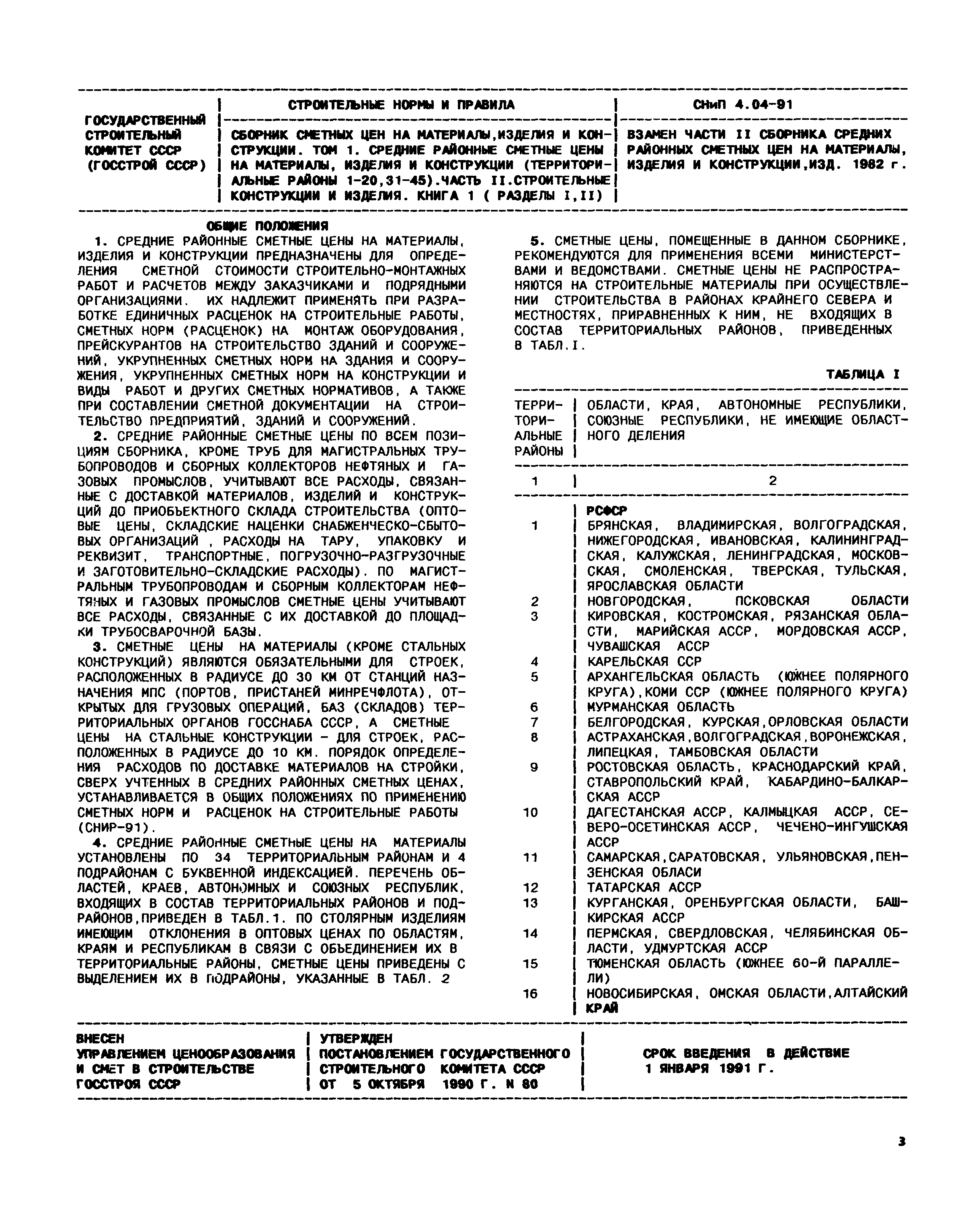 | ГОСУДАРСТВЕННЫЙ СТРОИТЕЛЬНЫЙ КОМИТЕТ СССР (ГОССТРОЙ СССР) | СТРОИТЕЛЬНЫЕ НОРМЫ И ПРАВИЛА | СНиП 4.04-91 |
|---|---|---|
| | СБОРНИК СМЕТНЫХ ЦЕН НА МАТЕРИАЛЫ,ИЗДЕЛИЯ И КОНСТРУКЦИИ. ТОМ 1. СРЕДНИЕ РАЙОННЫЕ СМЕТНЫЕ ЦЕНЫ НА МАТЕРИАЛЫ, ИЗДЕЛИЯ И КОНСТРУКЦИИ (ТЕРРИТОРИАЛЬНЫЕ РАЙОНЫ 1-20,31-45).ЧАСТЬ II.СТРОИТЕЛЬНЫЕ КОНСТРУКЦИИ И ИЗДЕЛИЯ. КНИГА 1 ( РАЗДЕЛЫ I,II) | ВЗАМЕН ЧАСТИ II СБОРНИКА СРЕДНИХ РАЙОННЫХ СМЕТНЫХ ЦЕН НА МАТЕРИАЛЫ, ИЗДЕЛИЯ И КОНСТРУКЦИИ,ИЗД. 1982 г. |

ОБЩИЕ ПОЛОЖЕНИЯ

1. СРЕДНИЕ РАЙОННЫЕ СМЕТНЫЕ ЦЕНЫ НА МАТЕРИАЛЫ, ИЗДЕЛИЯ И КОНСТРУКЦИИ ПРЕДНАЗНАЧЕНЫ ДЛЯ ОПРЕДЕЛЕНИЯ СМЕТНОЙ СТОИМОСТИ СТРОИТЕЛЬНО-МОНТАЖНЫХ РАБОТ И РАСЧЕТОВ МЕЖДУ ЗАКАЗЧИКАМИ И ПОДРЯДНЫМИ ОРГАНИЗАЦИЯМИ. ИХ НАДЛЕЖИТ ПРИМЕНЯТЬ ПРИ РАЗРАБОТКЕ ЕДИНИЧНЫХ РАСЦЕНОК НА СТРОИТЕЛЬНЫЕ РАБОТЫ, СМЕТНЫХ НОРМ (РАСЦЕНОК) НА МОНТАЖ ОБОРУДОВАНИЯ, ПРЕЙСКУРАНТОВ НА СТРОИТЕЛЬСТВО ЗДАНИЙ И СООРУЖЕНИЙ, УКРУПНЕННЫХ СМЕТНЫХ НОРМ НА ЗДАНИЯ И СООРУЖЕНИЯ, УКРУПНЕННЫХ СМЕТНЫХ НОРМ НА КОНСТРУКЦИИ И ВИДЫ РАБОТ И ДРУГИХ СМЕТНЫХ НОРМАТИВОВ, А ТАКЖЕ ПРИ СОСТАВЛЕНИИ СМЕТНОЙ ДОКУМЕНТАЦИИ НА СТРОИТЕЛЬСТВО ПРЕДПРИЯТИЙ, ЗДАНИЙ И СООРУЖЕНИЙ.

2. СРЕДНИЕ РАЙОННЫЕ СМЕТНЫЕ ЦЕНЫ ПО ВСЕМ ПОЗИЦИЯМ СБОРНИКА, КРОМЕ ТРУБ ДЛЯ МАГИСТРАЛЬНЫХ ТРУБОПРОВОДОВ И СБОРНЫХ КОЛЛЕКТОРОВ НЕФТЯНЫХ И ГАЗОВЫХ ПРОМЫСЛОВ, УЧИТЫВАЮТ ВСЕ РАСХОДЫ, СВЯЗАННЫЕ С ДОСТАВКОЙ МАТЕРИАЛОВ, ИЗДЕЛИЙ И КОНСТРУКЦИЙ ДО ПРИОБЪЕКТНОГО СКЛАДА СТРОИТЕЛЬСТВА (ОПТОВЫЕ ЦЕНЫ, СКЛАДСКИЕ НАЦЕНКИ СНАБЖЕНЧЕСКО-СБЫТОВЫХ ОРГАНИЗАЦИЙ , РАСХОДЫ НА ТАРУ, УПАКОВКУ И РЕКВИЗИТ, ТРАНСПОРТНЫЕ, ПОГРУЗОЧНО-РАЗГРУЗОЧНЫЕ И ЗАГОТОВИТЕЛЬНО-СКЛАДСКИЕ РАСХОДЫ). ПО МАГИСТРАЛЬНЫМ ТРУБОПРОВОДАМ И СБОРНЫМ КОЛЛЕКТОРАМ НЕФТЯНЫХ И ГАЗОВЫХ ПРОМЫСЛОВ СМЕТНЫЕ ЦЕНЫ УЧИТЫВАЮТ ВСЕ РАСХОДЫ, СВЯЗАННЫЕ С ИХ ДОСТАВКОЙ ДО ПЛОЩАДКИ ТРУБОСВАРОЧНОЙ БАЗЫ.

3. СМЕТНЫЕ ЦЕНЫ НА МАТЕРИАЛЫ (КРОМЕ СТАЛЬНЫХ КОНСТРУКЦИЙ) ЯВЛЯЮТСЯ ОБЯЗАТЕЛЬНЫМИ ДЛЯ СТРОЕК, РАСПОЛОЖЕННЫХ В РАДИУСЕ ДО 30 КМ ОТ СТАНЦИЙ НАЗНАЧЕНИЯ МПС (ПОРТОВ, ПРИСТАНЕЙ МИНРЕЧФЛОТА), ОТКРЫТЫХ ДЛЯ ГРУЗОВЫХ ОПЕРАЦИЙ, БАЗ (СКЛАДОВ) ТЕРРИТОРИАЛЬНЫХ ОРГАНОВ ГОССНАБА СССР, А СМЕТНЫЕ ЦЕНЫ НА СТАЛЬНЫЕ КОНСТРУКЦИИ - ДЛЯ СТРОЕК, РАСПОЛОЖЕННЫХ В РАДИУСЕ ДО 10 КМ. ПОРЯДОК ОПРЕДЕЛЕНИЯ РАСХОДОВ ПО ДОСТАВКЕ МАТЕРИАЛОВ НА СТРОЙКИ, СВЕРХ УЧТЕННЫХ В СРЕДНИХ РАЙОННЫХ СМЕТНЫХ ЦЕНАХ, УСТАНАВЛИВАЕТСЯ В ОБЩИХ ПОЛОЖЕНИЯХ ПО ПРИМЕНЕНИЮ СМЕТНЫХ НОРМ И РАСЦЕНОК НА СТРОИТЕЛЬНЫЕ РАБОТЫ (СНИР-91).

4. СРЕДНИЕ РАЙОННЫЕ СМЕТНЫЕ ЦЕНЫ НА МАТЕРИАЛЫ УСТАНОВЛЕНЫ ПО 34 ТЕРРИТОРИАЛЬНЫМ РАЙОНАМ И 4 ПОДРАЙОНАМ С БУКВЕННОЙ ИНДЕКСАЦИЕЙ. ПЕРЕЧЕНЬ ОБЛАСТЕЙ, КРАЕВ, АВТОНОМНЫХ И СОЮЗНЫХ РЕСПУБЛИК, ВХОДЯЩИХ В СОСТАВ ТЕРРИТОРИАЛЬНЫХ РАЙОНОВ И ПОДРАЙОНОВ,ПРИВЕДЕН В ТАБЛ.1. ПО СТОЛЯРНЫМ ИЗДЕЛИЯМ ИМЕЮЩИМ ОТКЛОНЕНИЯ В ОПТОВЫХ ЦЕНАХ ПО ОБЛАСТЯМ, КРАЯМ И РЕСПУБЛИКАМ В СВЯЗИ С ОБЪЕДИНЕНИЕМ ИХ В ТЕРРИТОРИАЛЬНЫЕ РАЙОНЫ, СМЕТНЫЕ ЦЕНЫ ПРИВЕДЕНЫ С ВЫДЕЛЕНИЕМ ИХ В ПОДРАЙОНЫ, УКАЗАННЫЕ В ТАБЛ. 2

5. СМЕТНЫЕ ЦЕНЫ, ПОМЕЩЕННЫЕ В ДАННОМ СБОРНИКЕ, РЕКОМЕНДУЮТСЯ ДЛЯ ПРИМЕНЕНИЯ ВСЕМИ МИНИСТЕРСТВАМИ И ВЕДОМСТВАМИ. СМЕТНЫЕ ЦЕНЫ НЕ РАСПРОСТРАНЯЮТСЯ НА СТРОИТЕЛЬНЫЕ МАТЕРИАЛЫ ПРИ ОСУЩЕСТВЛЕНИИ СТРОИТЕЛЬСТВА В РАЙОНАХ КРАЙНЕГО СЕВЕРА И МЕСТНОСТЯХ, ПРИРАВНЕННЫХ К НИМ, НЕ ВХОДЯЩИХ В СОСТАВ ТЕРРИТОРИАЛЬНЫХ РАЙОНОВ, ПРИВЕДЕННЫХ В ТАБЛ.I.

ТАБЛИЦА I

| ТЕРРИТОРИАЛЬНЫЕ РАЙОНЫ | ОБЛАСТИ, КРАЯ, АВТОНОМНЫЕ РЕСПУБЛИКИ, СОЮЗНЫЕ РЕСПУБЛИКИ, НЕ ИМЕЮЩИЕ ОБЛАСТНОГО ДЕЛЕНИЯ |
|---|---|
| 1 | 2 |
| | РСФСР |
| 1 | БРЯНСКАЯ, ВЛАДИМИРСКАЯ, ВОЛГОГРАДСКАЯ, НИЖЕГОРОДСКАЯ, ИВАНОВСКАЯ, КАЛИНИНГРАДСКАЯ, КАЛУЖСКАЯ, ЛЕНИНГРАДСКАЯ, МОСКОВСКАЯ, СМОЛЕНСКАЯ, ТВЕРСКАЯ, ТУЛЬСКАЯ, ЯРОСЛАВСКАЯ ОБЛАСТИ |
| 2 | НОВГОРОДСКАЯ, ПСКОВСКАЯ ОБЛАСТИ |
| 3 | КИРОВСКАЯ, КОСТРОМСКАЯ, РЯЗАНСКАЯ ОБЛАСТИ, МАРИЙСКАЯ АССР, МОРДОВСКАЯ АССР, ЧУВАШСКАЯ АССР |
| 4 | КАРЕЛЬСКАЯ ССР |
| 5 | АРХАНГЕЛЬСКАЯ ОБЛАСТЬ (ЮЖНЕЕ ПОЛЯРНОГО КРУГА),КОМИ ССР (ЮЖНЕЕ ПОЛЯРНОГО КРУГА) |
| 6 | МУРМАНСКАЯ ОБЛАСТЬ |
| 7 | БЕЛГОРОДСКАЯ, КУРСКАЯ,ОРЛОВСКАЯ ОБЛАСТИ |
| 8 | АСТРАХАНСКАЯ,ВОЛГОГРАДСКАЯ,ВОРОНЕЖСКАЯ, ЛИПЕЦКАЯ, ТАМБОВСКАЯ ОБЛАСТИ |
| 9 | РОСТОВСКАЯ ОБЛАСТЬ, КРАСНОДАРСКИЙ КРАЙ, СТАВРОПОЛЬСКИЙ КРАЙ, КАБАРДИНО-БАЛКАРСКАЯ АССР |
| 10 | ДАГЕСТАНСКАЯ АССР, КАЛМЫЦКАЯ АССР, СЕВЕРО-ОСЕТИНСКАЯ АССР, ЧЕЧЕНО-ИНГУШСКАЯ АССР |
| 11 | САМАРСКАЯ,САРАТОВСКАЯ, УЛЬЯНОВСКАЯ,ПЕНЗЕНСКАЯ ОБЛАСИ |
| 12 | ТАТАРСКАЯ АССР |
| 13 | КУРГАНСКАЯ, ОРЕНБУРГСКАЯ ОБЛАСТИ, БАШКИРСКАЯ АССР |
| 14 | ПЕРМСКАЯ, СВЕРДЛОВСКАЯ, ЧЕЛЯБИНСКАЯ ОБЛАСТИ, УДМУРТСКАЯ АССР |
| 15 | ТЮМЕНСКАЯ ОБЛАСТЬ (ЮЖНЕЕ 60-Й ПАРАЛЛЕЛИ) |
| 16 | НОВОСИБИРСКАЯ, ОМСКАЯ ОБЛАСТИ,АЛТАЙСКИЙ КРАЙ |

| ВНЕСЕН УПРАВЛЕНИЕМ ЦЕНООБРАЗОВАНИЯ И СМЕТ В СТРОИТЕЛЬСТВЕ ГОССТРОЯ СССР | УТВЕРЖДЕН ПОСТАНОВЛЕНИЕМ ГОСУДАРСТВЕННОГО СТРОИТЕЛЬНОГО КОМИТЕТА СССР ОТ 5 ОКТЯБРЯ 1990 Г. N 80 | СРОК ВВЕДЕНИЯ В ДЕЙСТВИЕ 1 ЯНВАРЯ 1991 Г. |
|---|---|---|

3